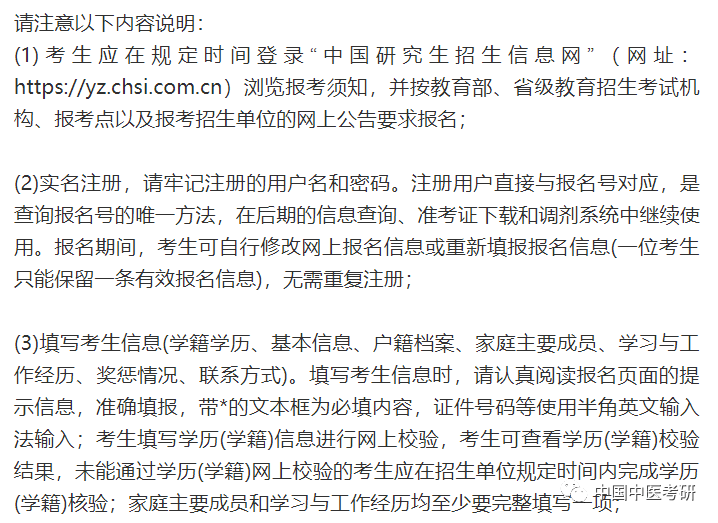 请注意以下内容说明:
(1) 考生应在规定时间登录“中国研究生招生信息网”（网址：https://yz.chsi.com.cn）浏览报考须知，并按教育部、省级教育招生考试机构、报考点以及报考招生单位的网上公告要求报名；

(2)实名注册，请牢记注册的用户名和密码。注册用户直接与报名号对应，是查询报名号的唯一方法，在后期的信息查询、准考证下载和调剂系统中继续使用。报名期间，考生可自行修改网上报名信息或重新填报报名信息(一位考生只能保留一条有效报名信息)，无需重复注册；

(3)填写考生信息(学籍学历、基本信息、户籍档案、家庭主要成员、学习与工作经历、奖惩情况、联系方式)。填写考生信息时，请认真阅读报名页面的提示信息，准确填报，带*的文本框为必填内容，证件号码等使用半角英文输入法输入；考生填写学历(学籍)信息进行网上校验，考生可查看学历(学籍)校验结果，未能通过学历(学籍)网上校验的考生应在招生单位规定时间内完成学历(学籍)核验；家庭主要成员和学习与工作经历均至少要完整填写一项；

中国中医考研